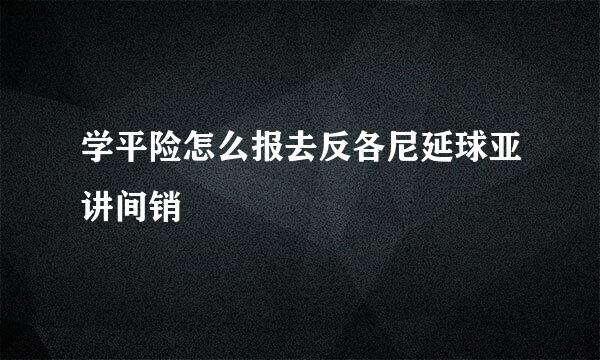 学平险怎么报去反各尼延球亚讲间销